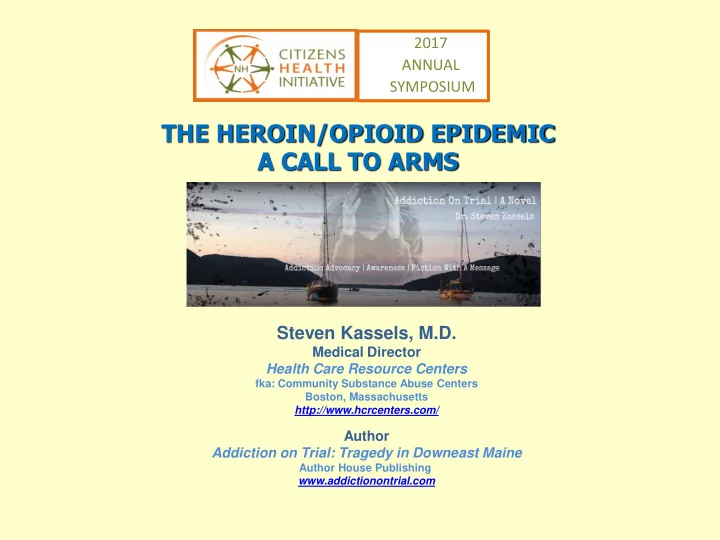 NH CITIZENS HEALTH INITIATIVE

2017 ANNUAL SYMPOSIUM

THE HEROIN/OPIOID EPIDEMIC
A CALL TO ARMS

Addiction On Trial | A Novel
Dr. Steven Kassels

Addiction Advocacy | Awareness | Fiction With A Message

Steven Kassels, M.D.
Medical Director
Health Care Resource Centers
fka: Community Substance Abuse Centers
Boston, Massachusetts
http://www.hcrcenters.com/

Author
Addiction on Trial: Tragedy in Downeast Maine
Author House Publishing
www.addictionontrial.com